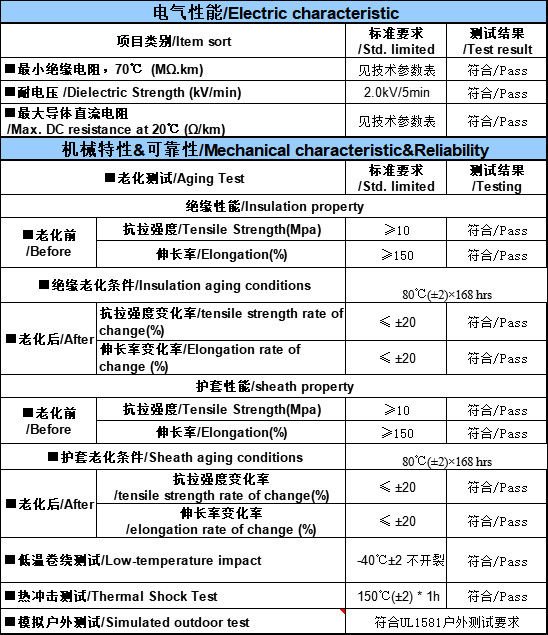 电气性能/Electric characteristic

| 项目类别/Item sort | 标准要求 /Std. limited | 测试结果 /Test result |
|---|---|---|
| ■最小绝缘电阻，70℃ (MΩ.km) | 见技术参数表 | 符合/Pass |
| ■耐电压 /Dielectric Strength (kV/min) | 2.0kV/5min | 符合/Pass |
| ■最大导体直流电阻 /Max. DC resistance at 20℃ (Ω/km) | 见技术参数表 | 符合/Pass |

机械特性&可靠性/Mechanical characteristic&Reliability

| ■老化测试/Aging Test | | 标准要求 /Std. limited | 测试结果 /Testing |
|---|---|---|---|
| 绝缘性能/Insulation property | | | |
| ■老化前 /Before | 抗拉强度/Tensile Strength(Mpa) | ≥10 | 符合/Pass |
| | 伸长率/Elongation(%) | ≥150 | 符合/Pass |
| ■绝缘老化条件/Insulation aging conditions | | 80℃(±2)×168 hrs | |
| ■老化后/After | 抗拉强度变化率/tensile strength rate of change(%) | ≤ ±20 | 符合/Pass |
| | 伸长率变化率/Elongation rate of change (%) | ≤ ±20 | 符合/Pass |
| 护套性能/sheath property | | | |
| ■老化前 /Before | 抗拉强度/Tensile Strength(Mpa) | ≥10 | 符合/Pass |
| | 伸长率/Elongation(%) | ≥150 | 符合/Pass |
| ■护套老化条件/Sheath aging conditions | | 80℃(±2)×168 hrs | |
| ■老化后/After | 抗拉强度变化率 /tensile strength rate of change(%) | ≤ ±20 | 符合/Pass |
| | 伸长率变化率 /elongation rate of change (%) | ≤ ±20 | 符合/Pass |
| ■低温卷绕测试/Low-temperature impact | | -40℃±2 不开裂 | 符合/Pass |
| ■热冲击测试/Thermal Shock Test | | 150℃(±2) * 1h | 符合/Pass |
| ■模拟户外测试/Simulated outdoor test | | 符合UL1581户外测试要求 | |